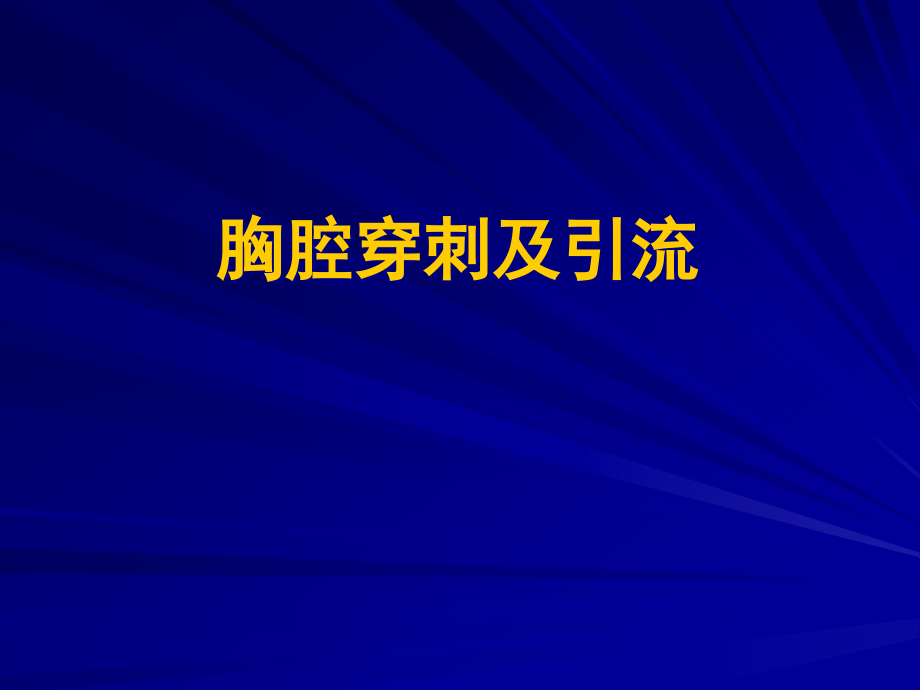 胸腔穿刺及引流